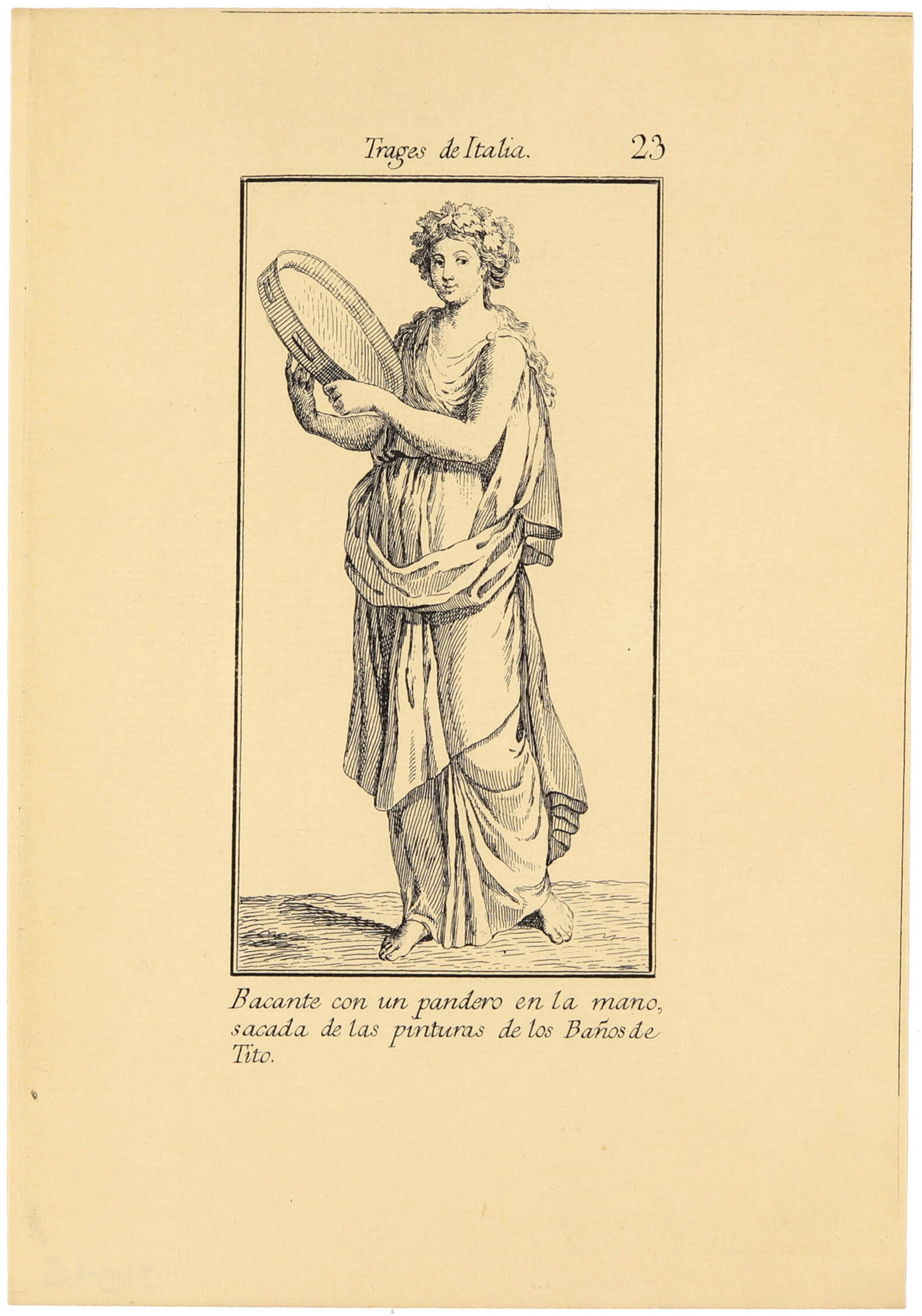 Trages de Italia. 23

Bacante con un pandero en la mano, sacada de las pinturas de los Baños de Tito.